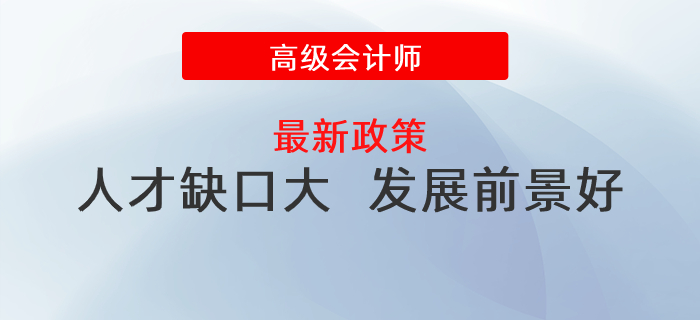 高级会计师

最新政策

人才缺口大 发展前景好